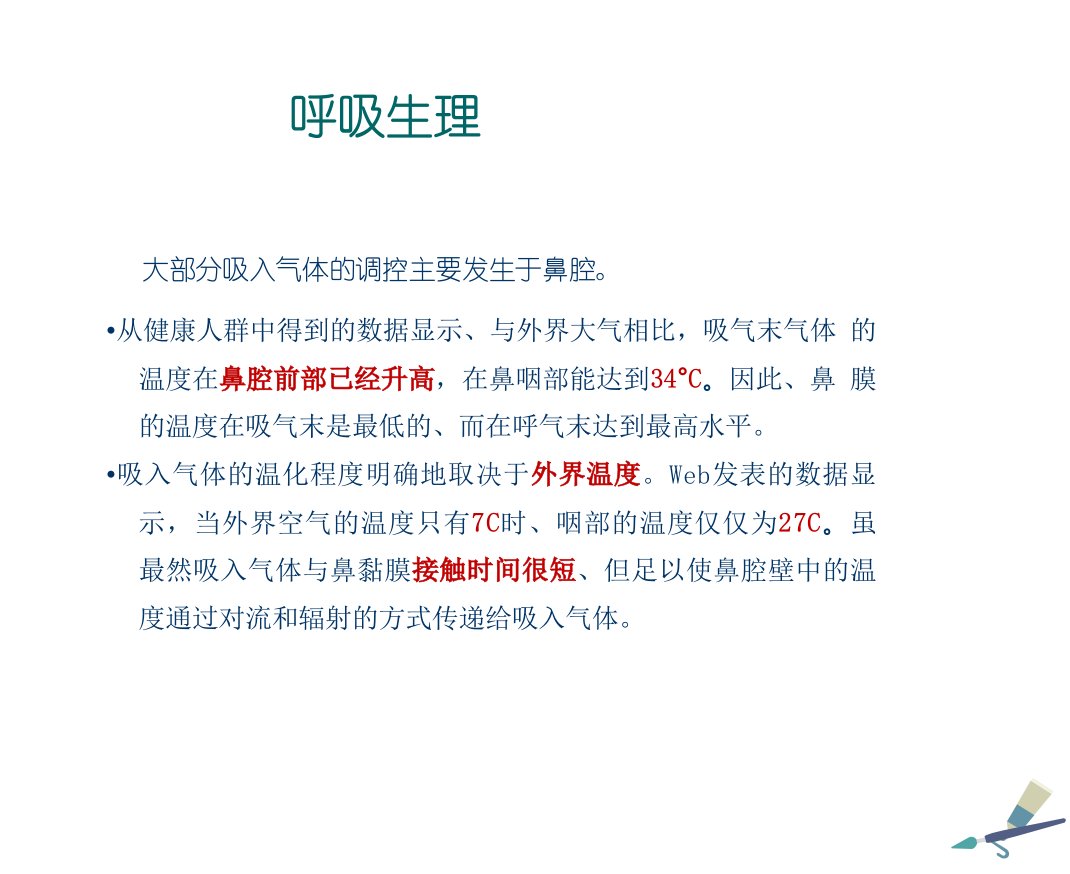 呼吸生理

大部分吸入气体的调控主要发生于鼻腔。

•从健康人群中得到的数据显示、与外界大气相比，吸气末气体 的温度在鼻腔前部已经升高，在鼻咽部能达到34°C。因此、鼻 膜的温度在吸气末是最低的、而在呼气末达到最高水平。

•吸入气体的温化程度明确地取决于外界温度。Web发表的数据显示，当外界空气的温度只有7C时、咽部的温度仅仅为27C。虽最然吸入气体与鼻黏膜接触时间很短、但足以使鼻腔壁中的温度通过对流和辐射的方式传递给吸入气体。